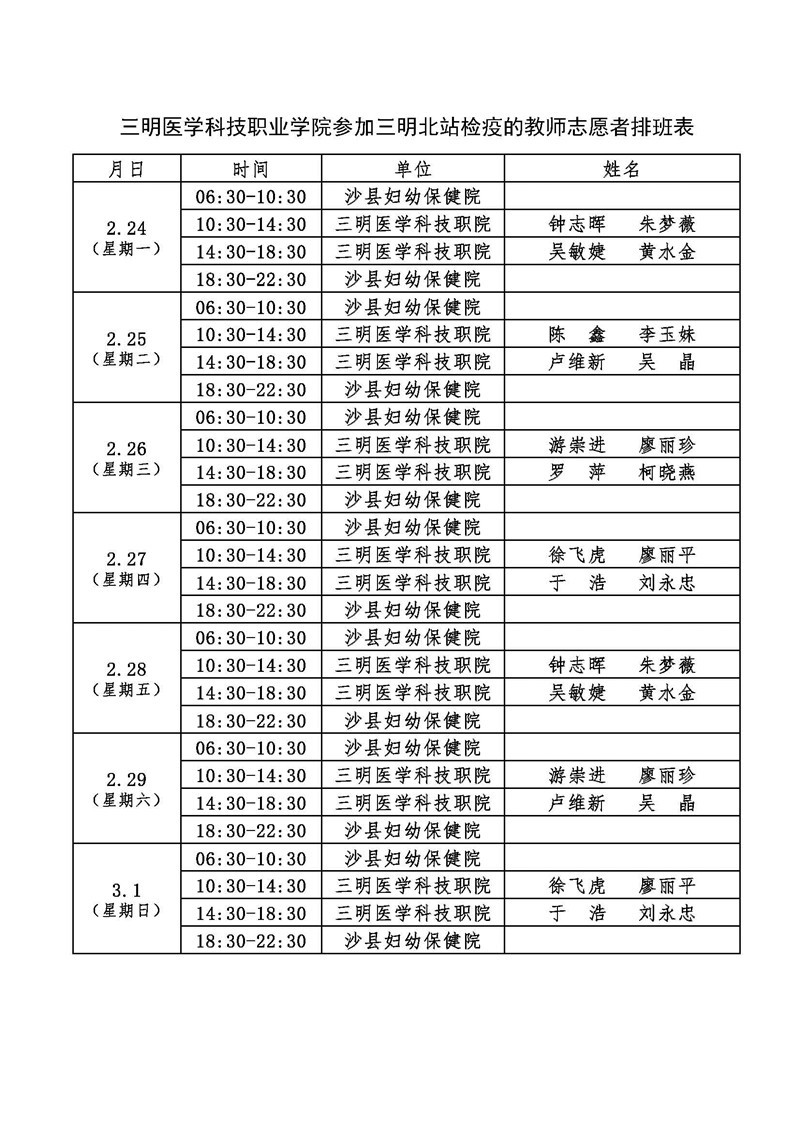 三明医学科技职业学院参加三明北站检疫的教师志愿者排班表

| 月日 | 时间 | 单位 | 姓名 |
|---|---|---|---|
| 2.24（星期一） | 06:30-10:30 | 沙县妇幼保健院 | |
| | 10:30-14:30 | 三明医学科技职院 | 钟志晖　朱梦薇 |
| | 14:30-18:30 | 三明医学科技职院 | 吴敏婕　黄水金 |
| | 18:30-22:30 | 沙县妇幼保健院 | |
| 2.25（星期二） | 06:30-10:30 | 沙县妇幼保健院 | |
| | 10:30-14:30 | 三明医学科技职院 | 陈　鑫　李玉妹 |
| | 14:30-18:30 | 三明医学科技职院 | 卢维新　吴　晶 |
| | 18:30-22:30 | 沙县妇幼保健院 | |
| 2.26（星期三） | 06:30-10:30 | 沙县妇幼保健院 | |
| | 10:30-14:30 | 三明医学科技职院 | 游崇进　廖丽珍 |
| | 14:30-18:30 | 三明医学科技职院 | 罗　萍　柯晓燕 |
| | 18:30-22:30 | 沙县妇幼保健院 | |
| 2.27（星期四） | 06:30-10:30 | 沙县妇幼保健院 | |
| | 10:30-14:30 | 三明医学科技职院 | 徐飞虎　廖丽平 |
| | 14:30-18:30 | 三明医学科技职院 | 于　浩　刘永忠 |
| | 18:30-22:30 | 沙县妇幼保健院 | |
| 2.28（星期五） | 06:30-10:30 | 沙县妇幼保健院 | |
| | 10:30-14:30 | 三明医学科技职院 | 钟志晖　朱梦薇 |
| | 14:30-18:30 | 三明医学科技职院 | 吴敏婕　黄水金 |
| | 18:30-22:30 | 沙县妇幼保健院 | |
| 2.29（星期六） | 06:30-10:30 | 沙县妇幼保健院 | |
| | 10:30-14:30 | 三明医学科技职院 | 游崇进　廖丽珍 |
| | 14:30-18:30 | 三明医学科技职院 | 卢维新　吴　晶 |
| | 18:30-22:30 | 沙县妇幼保健院 | |
| 3.1（星期日） | 06:30-10:30 | 沙县妇幼保健院 | |
| | 10:30-14:30 | 三明医学科技职院 | 徐飞虎　廖丽平 |
| | 14:30-18:30 | 三明医学科技职院 | 于　浩　刘永忠 |
| | 18:30-22:30 | 沙县妇幼保健院 | |